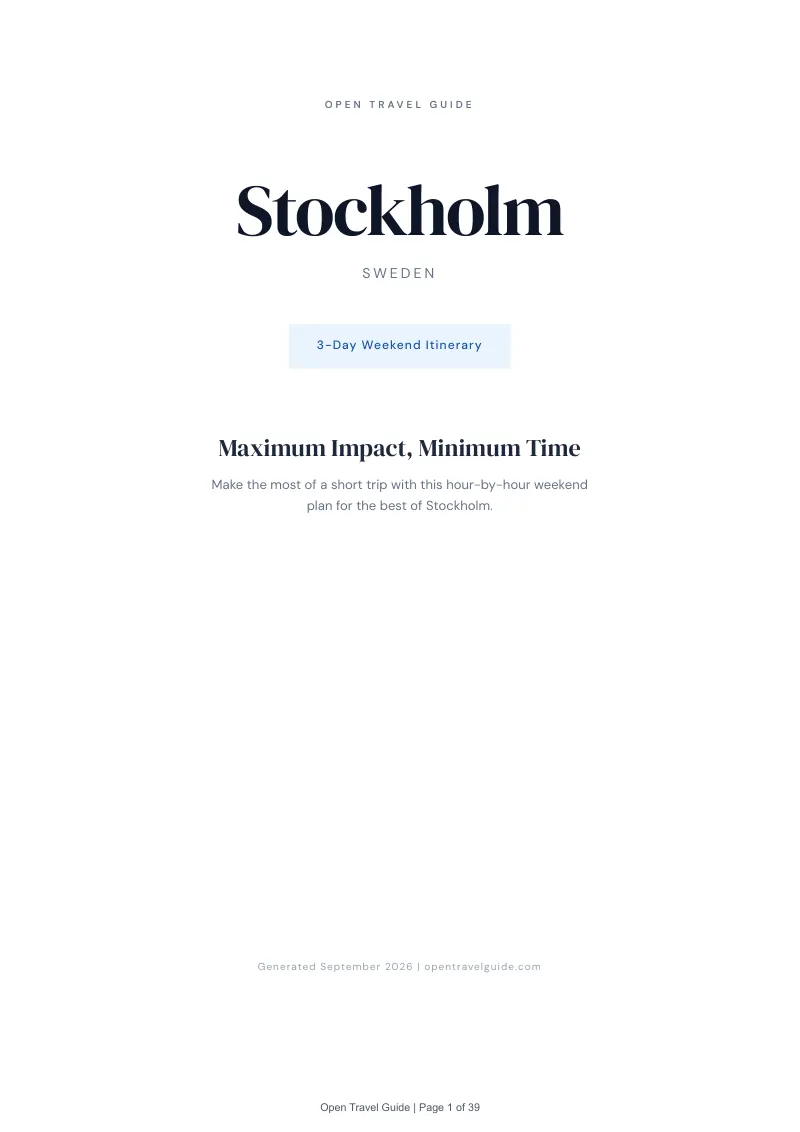 OPEN TRAVEL GUIDE

Stockholm

SWEDEN

3-Day Weekend Itinerary

Maximum Impact, Minimum Time

Make the most of a short trip with this hour-by-hour weekend plan for the best of Stockholm.

Generated September 2026 | opentravelguide.com

Open Travel Guide | Page 1 of 39